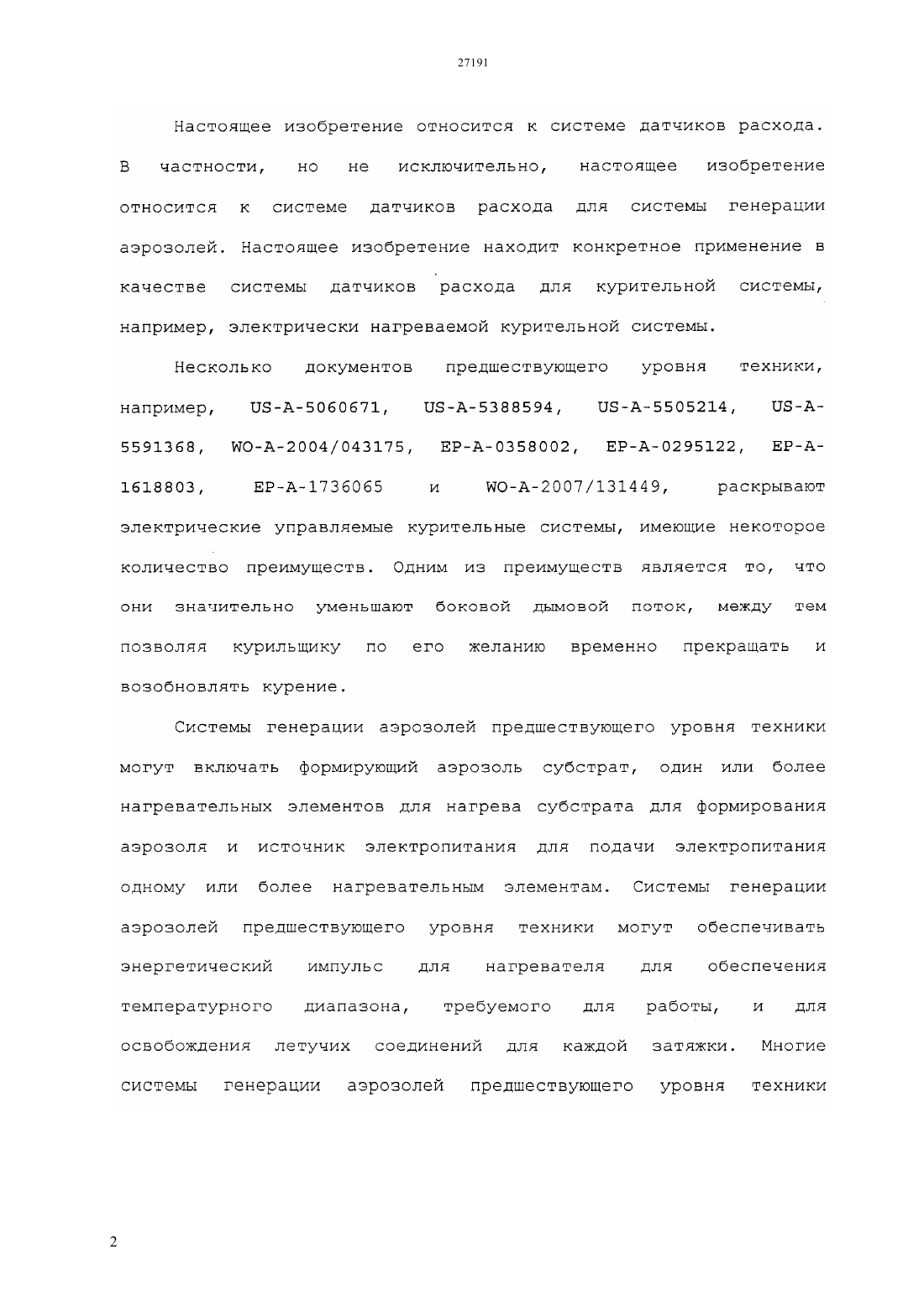 27191

Настоящее изобретение относится к системе датчиков расхода. В частности, но не исключительно, настоящее изобретение относится к системе датчиков расхода для системы генерации аэрозолей. Настоящее изобретение находит конкретное применение в качестве системы датчиков расхода для курительной системы, например, электрически нагреваемой курительной системы.

Несколько документов предшествующего уровня техники, например, US-A-5060671, US-A-5388594, US-A-5505214, US-A-5591368, WO-A-2004/043175, EP-A-0358002, EP-A-0295122, EP-A-1618803, EP-A-1736065 и WO-A-2007/131449, раскрывают электрические управляемые курительные системы, имеющие некоторое количество преимуществ. Одним из преимуществ является то, что они значительно уменьшают боковой дымовой поток, между тем позволяя курильщику по его желанию временно прекращать и возобновлять курение.

Системы генерации аэрозолей предшествующего уровня техники могут включать формирующий аэрозоль субстрат, один или более нагревательных элементов для нагрева субстрата для формирования аэрозоля и источник электропитания для подачи электропитания одному или более нагревательным элементам. Системы генерации аэрозолей предшествующего уровня техники могут обеспечивать энергетический импульс для нагревателя для обеспечения температурного диапазона, требуемого для работы, и для освобождения летучих соединений для каждой затяжки. Многие системы генерации аэрозолей предшествующего уровня техники

2